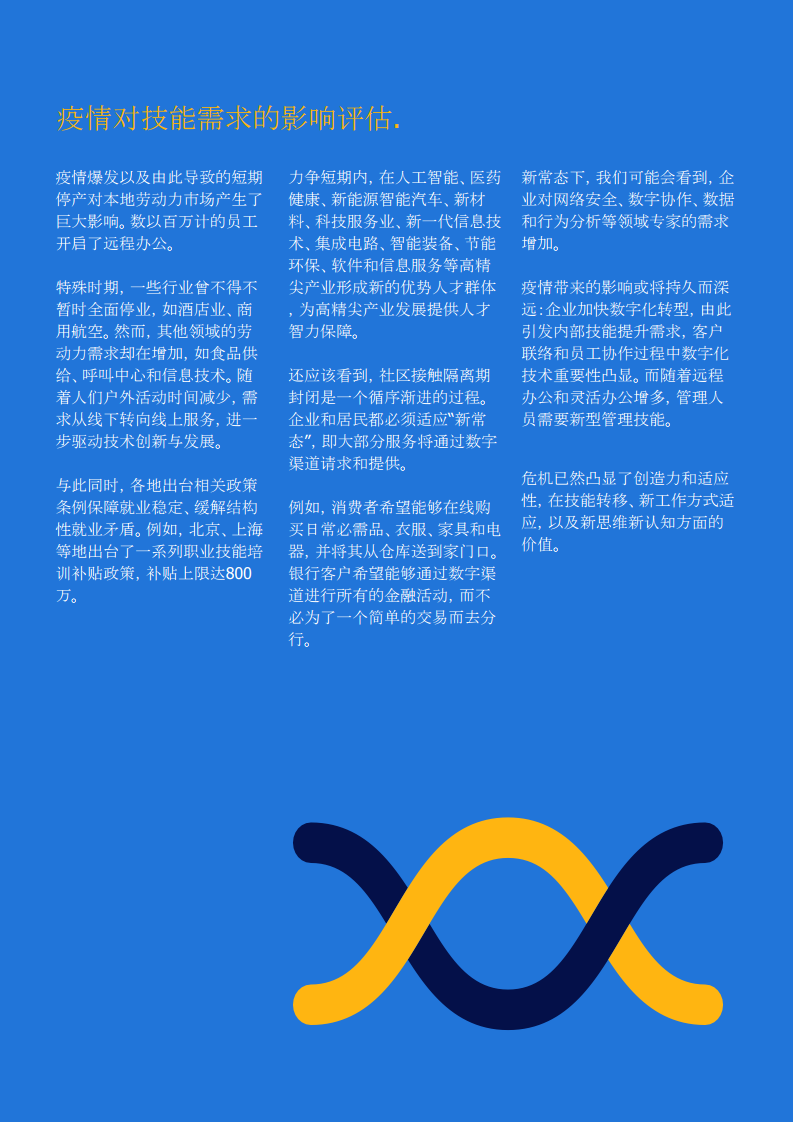 疫情对技能需求的影响评估.

疫情爆发以及由此导致的短期停产对本地劳动力市场产生了巨大影响。数以百万计的员工开启了远程办公。

特殊时期，一些行业曾不得不暂时全面停业，如酒店业、商用航空。然而，其他领域的劳动力需求却在增加，如食品供给、呼叫中心和信息技术。随着人们户外活动时间减少，需求从线下转向线上服务，进一步驱动技术创新与发展。

与此同时，各地出台相关政策条例保障就业稳定、缓解结构性就业矛盾。例如，北京、上海等地出台了一系列职业技能培训补贴政策，补贴上限达800万。

力争短期内，在人工智能、医药健康、新能源智能汽车、新材料、科技服务业、新一代信息技术、集成电路、智能装备、节能环保、软件和信息服务等高精尖产业形成新的优势人才群体，为高精尖产业发展提供人才智力保障。

还应该看到，社区接触隔离期封闭是一个循序渐进的过程。企业和居民都必须适应“新常态”，即大部分服务将通过数字渠道请求和提供。

例如，消费者希望能够在线购买日常必需品、衣服、家具和电器，并将其从仓库送到家门口。银行客户希望能够通过数字渠道进行所有的金融活动，而不必为了一个简单的交易而去分行。

新常态下，我们可能会看到，企业对网络安全、数字协作、数据和行为分析等领域专家的需求增加。

疫情带来的影响或将持久而深远：企业加快数字化转型，由此引发内部技能提升需求，客户联络和员工协作过程中数字化技术重要性凸显。而随着远程办公和灵活办公增多，管理人员需要新型管理技能。

危机已然凸显了创造力和适应性，在技能转移、新工作方式适应，以及新思维新认知方面的价值。